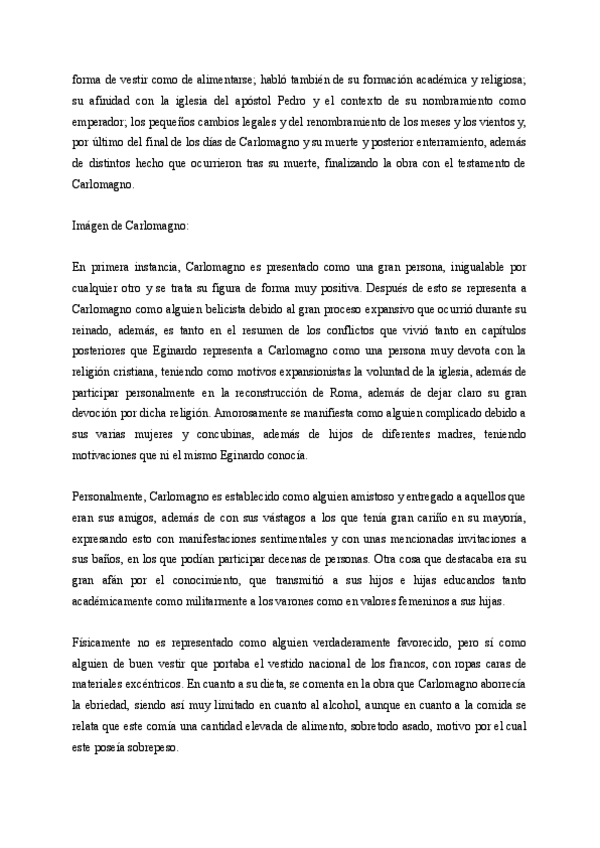 forma de vestir como de alimentarse; habló también de su formación académica y religiosa; su afinidad con la iglesia del apóstol Pedro y el contexto de su nombramiento como emperador; los pequeños cambios legales y del renombramiento de los meses y los vientos y, por último del final de los días de Carlomagno y su muerte y posterior enterramiento, además de distintos hecho que ocurrieron tras su muerte, finalizando la obra con el testamento de Carlomagno.

Imágen de Carlomagno:

En primera instancia, Carlomagno es presentado como una gran persona, inigualable por cualquier otro y se trata su figura de forma muy positiva. Después de esto se representa a Carlomagno como alguien belicista debido al gran proceso expansivo que ocurrió durante su reinado, además, es tanto en el resumen de los conflictos que vivió tanto en capítulos posteriores que Eginardo representa a Carlomagno como una persona muy devota con la religión cristiana, teniendo como motivos expansionistas la voluntad de la iglesia, además de participar personalmente en la reconstrucción de Roma, además de dejar claro su gran devoción por dicha religión. Amorosamente se manifiesta como alguien complicado debido a sus varias mujeres y concubinas, además de hijos de diferentes madres, teniendo motivaciones que ni el mismo Eginardo conocía.

Personalmente, Carlomagno es establecido como alguien amistoso y entregado a aquellos que eran sus amigos, además de con sus vástagos a los que tenía gran cariño en su mayoría, expresando esto con manifestaciones sentimentales y con unas mencionadas invitaciones a sus baños, en los que podían participar decenas de personas. Otra cosa que destacaba era su gran afán por el conocimiento, que transmitió a sus hijos e hijas educandos tanto académicamente como militarmente a los varones como en valores femeninos a sus hijas.

Físicamente no es representado como alguien verdaderamente favorecido, pero sí como alguien de buen vestir que portaba el vestido nacional de los francos, con ropas caras de materiales excéntricos. En cuanto a su dieta, se comenta en la obra que Carlomagno aborrecía la ebriedad, siendo así muy limitado en cuanto al alcohol, aunque en cuanto a la comida se relata que este comía una cantidad elevada de alimento, sobretodo asado, motivo por el cual este poseía sobrepeso.